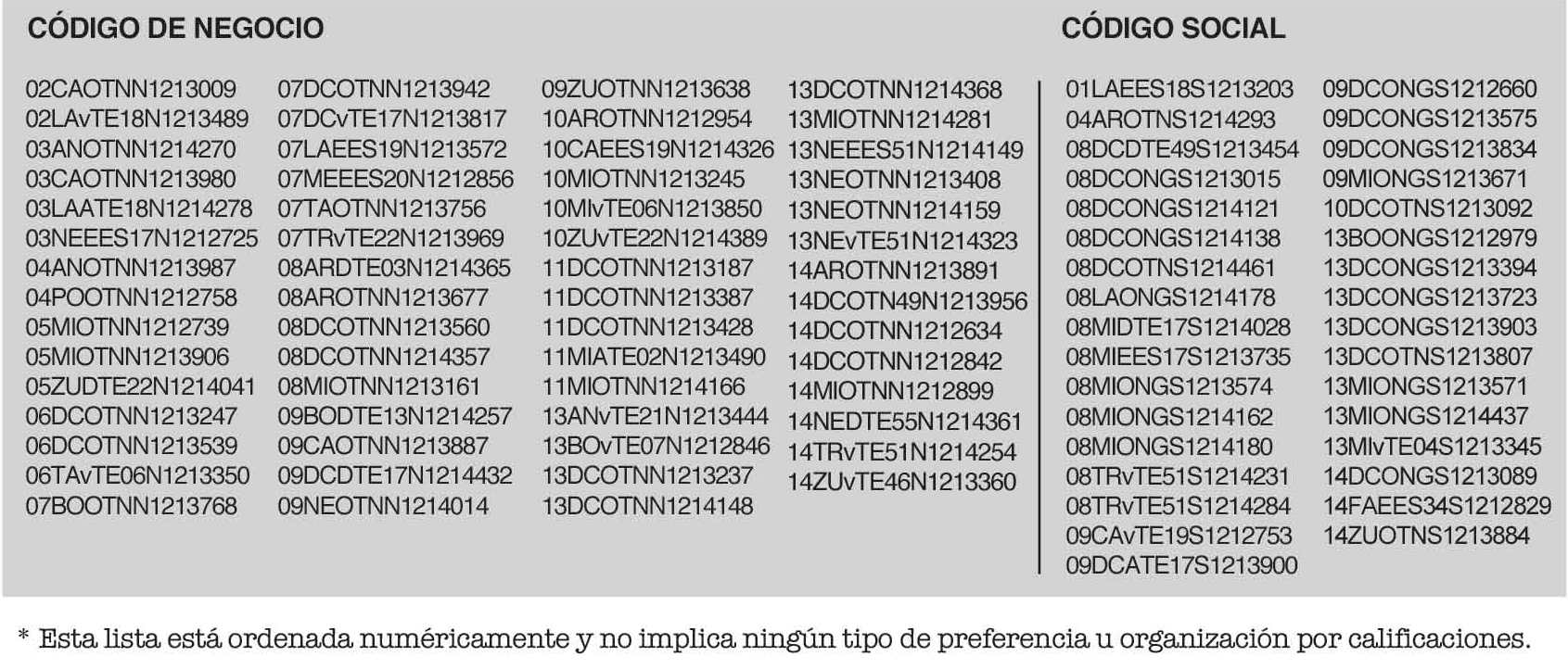 CÓDIGO DE NEGOCIO

02CAOTNN1213009
02LAvTE18N1213489
03ANOTNN1214270
03CAOTNN1213980
03LAATE18N1214278
03NEEES17N1212725
04ANOTNN1213987
04POOTNN1212758
05MIOTNN1212739
05MIOTNN1213906
05ZUDTE22N1214041
06DCOTNN1213247
06DCOTNN1213539
06TAvTE06N1213350
07BOOTNN1213768

07DCOTNN1213942
07DCvTE17N1213817
07LAEES19N1213572
07MEEES20N1212856
07TAOTNN1213756
07TRvTE22N1213969
08ARDTE03N1214365
08AROTNN1213677
08DCOTNN1213560
08DCOTNN1214357
08MIOTNN1213161
09BODTE13N1214257
09CAOTNN1213887
09DCDTE17N1214432
09NEOTNN1214014

09ZUOTNN1213638
10AROTNN1212954
10CAEES19N1214326
10MIOTNN1213245
10MIvTE06N1213850
10ZUvTE22N1214389
11DCOTNN1213187
11DCOTNN1213387
11DCOTNN1213428
11MIATE02N1213490
11MIOTNN1214166
13ANvTE21N1213444
13BOvTE07N1212846
13DCOTNN1213237
13DCOTNN1214148

13DCOTNN1214368
13MIOTNN1214281
13NEEES51N1214149
13NEOTNN1213408
13NEOTNN1214159
13NEvTE51N1214323
14AROTNN1213891
14DCOTN49N1213956
14DCOTNN1212634
14DCOTNN1212842
14MIOTNN1212899
14NEDTE55N1214361
14TRvTE51N1214254
14ZUvTE46N1213360

CÓDIGO SOCIAL

01LAEES18S1213203
04AROTNS1214293
08DCDTE49S1213454
08DCONGS1213015
08DCONGS1214121
08DCONGS1214138
08DCOTNS1214461
08LAONGS1214178
08MIDTE17S1214028
08MIEES17S1213735
08MIONGS1213574
08MIONGS1214162
08MIONGS1214180
08TRvTE51S1214231
08TRvTE51S1214284
09CAvTE19S1212753
09DCATE17S1213900

09DCONGS1212660
09DCONGS1213575
09DCONGS1213834
09MIONGS1213671
10DCOTNS1213092
13BOONGS1212979
13DCONGS1213394
13DCONGS1213723
13DCONGS1213903
13DCOTNS1213807
13MIONGS1213571
13MIONGS1214437
13MIvTE04S1213345
14DCONGS1213089
14FAEES34S1212829
14ZUOTNS1213884

* Esta lista está ordenada numéricamente y no implica ningún tipo de preferencia u organización por calificaciones.